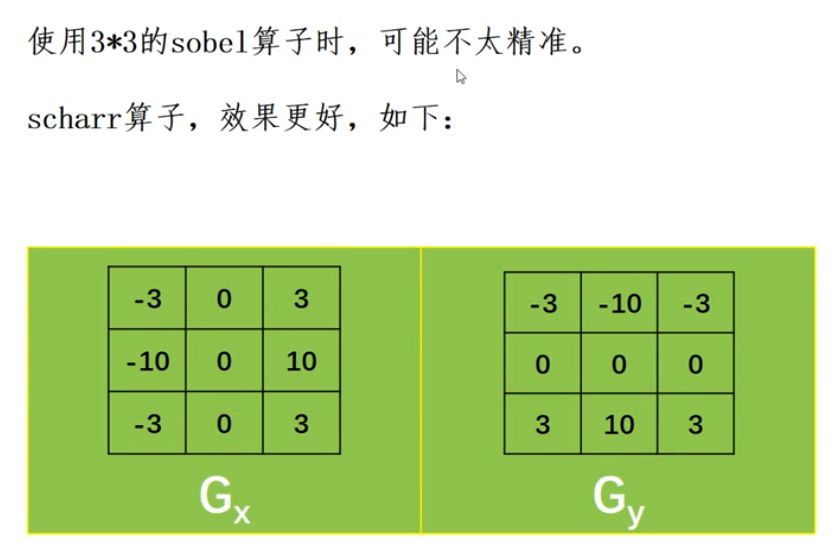 使用3*3的sobel算子时，可能不太精准。

scharr算子，效果更好，如下：

| -3 | 0 | 3 |
|---|---|---|
| -10 | 0 | 10 |
| -3 | 0 | 3 |

$G_x$

| -3 | -10 | -3 |
|---|---|---|
| 0 | 0 | 0 |
| 3 | 10 | 3 |

$G_y$